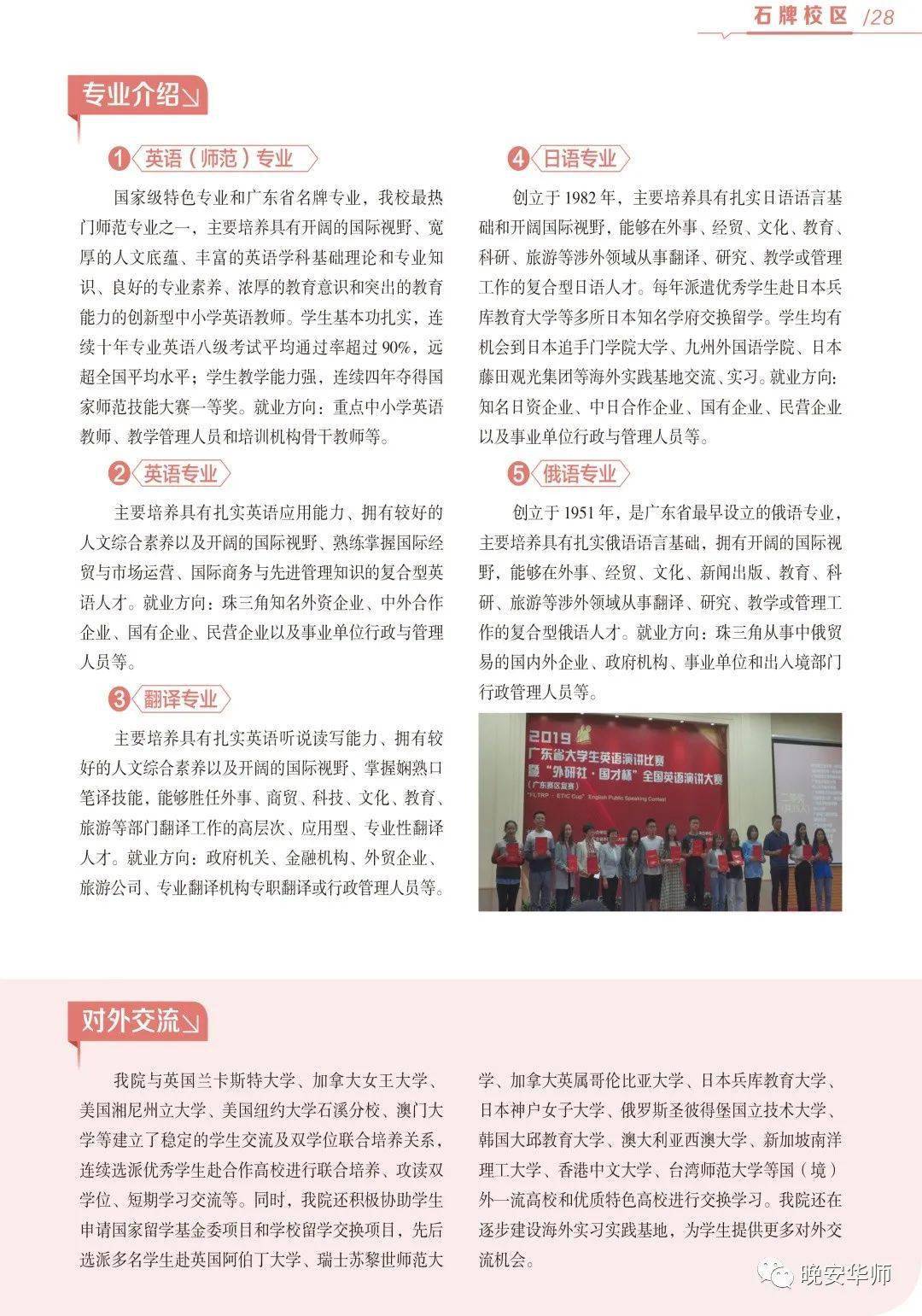 石牌校区 /28

专业介绍

1 英语（师范）专业

国家级特色专业和广东省名牌专业，我校最热门师范专业之一，主要培养具有开阔的国际视野、宽厚的人文底蕴、丰富的英语学科基础理论和专业知识、良好的专业素养、浓厚的教育意识和突出的教育能力的创新型中小学英语教师。学生基本功扎实，连续十年专业英语八级考试平均通过率超过90%，远超全国平均水平；学生教学能力强，连续四年夺得国家师范技能大赛一等奖。就业方向：重点中小学英语教师、教学管理人员和培训机构骨干教师等。

2 英语专业

主要培养具有扎实英语应用能力、拥有较好的人文综合素养以及开阔的国际视野、熟练掌握国际经贸与市场运营、国际商务与先进管理知识的复合型英语人才。就业方向：珠三角知名外资企业、中外合作企业、国有企业、民营企业以及事业单位行政与管理人员等。

3 翻译专业

主要培养具有扎实英语听说读写能力、拥有较好的人文综合素养以及开阔的国际视野、掌握娴熟口笔译技能，能够胜任外事、商贸、科技、文化、教育、旅游等部门翻译工作的高层次、应用型、专业性翻译人才。就业方向：政府机关、金融机构、外贸企业、旅游公司、专业翻译机构专职翻译或行政管理人员等。

4 日语专业

创立于1982年，主要培养具有扎实日语语言基础和开阔国际视野，能够在外事、经贸、文化、教育、科研、旅游等涉外领域从事翻译、研究、教学或管理工作的复合型日语人才。每年派遣优秀学生赴日本兵库教育大学等多所日本知名学府交换留学。学生均有机会到日本追手门学院大学、九州外国语学院、日本藤田观光集团等海外实践基地交流、实习。就业方向：知名日资企业、中日合作企业、国有企业、民营企业以及事业单位行政与管理人员等。

5 俄语专业

创立于1951年，是广东省最早设立的俄语专业，主要培养具有扎实俄语语言基础，拥有开阔的国际视野，能够在外事、经贸、文化、新闻出版、教育、科研、旅游等涉外领域从事翻译、研究、教学或管理工作的复合型俄语人才。就业方向：珠三角从事中俄贸易的国内外企业、政府机构、事业单位和出入境部门行政管理人员等。

2019
广东省大学生英语演讲比赛
暨“外研社·国才杯”全国英语演讲大赛
（广东赛区复赛）
"FLTRP · ETIC Cup" English Public Speaking Contest

对外交流

我院与英国兰卡斯特大学、加拿大女王大学、美国湘尼州立大学、美国纽约大学石溪分校、澳门大学等建立了稳定的学生交流及双学位联合培养关系，连续选派优秀学生赴合作高校进行联合培养、攻读双学位、短期学习交流等。同时，我院还积极协助学生申请国家留学基金委项目和学校留学交换项目，先后选派多名学生赴英国阿伯丁大学、瑞士苏黎世师范大学、加拿大英属哥伦比亚大学、日本兵库教育大学、日本神户女子大学、俄罗斯圣彼得堡国立技术大学、韩国大邱教育大学、澳大利亚西澳大学、新加坡南洋理工大学、香港中文大学、台湾师范大学等国（境）外一流高校和优质特色高校进行交换学习。我院还在逐步建设海外实习实践基地，为学生提供更多对外交流机会。

晚安华师